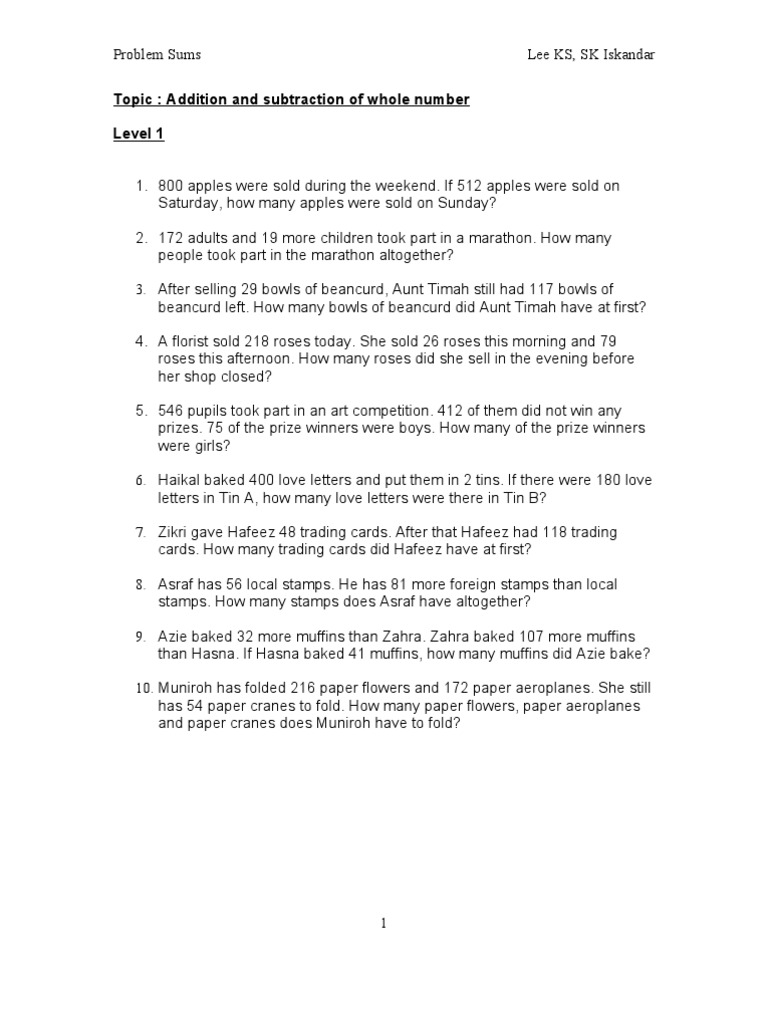 Problem Sums Lee KS, SK Iskandar

Topic : Addition and subtraction of whole number

Level 1

1. 800 apples were sold during the weekend. If 512 apples were sold on Saturday, how many apples were sold on Sunday?

2. 172 adults and 19 more children took part in a marathon. How many people took part in the marathon altogether?

3. After selling 29 bowls of beancurd, Aunt Timah still had 117 bowls of beancurd left. How many bowls of beancurd did Aunt Timah have at first?

4. A florist sold 218 roses today. She sold 26 roses this morning and 79 roses this afternoon. How many roses did she sell in the evening before her shop closed?

5. 546 pupils took part in an art competition. 412 of them did not win any prizes. 75 of the prize winners were boys. How many of the prize winners were girls?

6. Haikal baked 400 love letters and put them in 2 tins. If there were 180 love letters in Tin A, how many love letters were there in Tin B?

7. Zikri gave Hafeez 48 trading cards. After that Hafeez had 118 trading cards. How many trading cards did Hafeez have at first?

8. Asraf has 56 local stamps. He has 81 more foreign stamps than local stamps. How many stamps does Asraf have altogether?

9. Azie baked 32 more muffins than Zahra. Zahra baked 107 more muffins than Hasna. If Hasna baked 41 muffins, how many muffins did Azie bake?

10. Muniroh has folded 216 paper flowers and 172 paper aeroplanes. She still has 54 paper cranes to fold. How many paper flowers, paper aeroplanes and paper cranes does Muniroh have to fold?

1